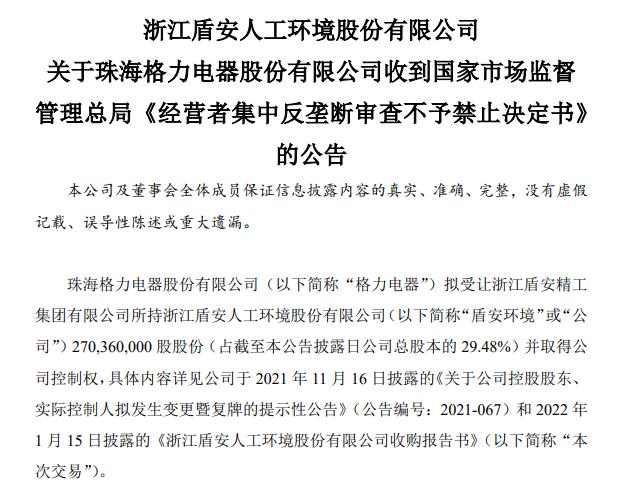 浙江盾安人工环境股份有限公司
关于珠海格力电器股份有限公司收到国家市场监督管理总局《经营者集中反垄断审查不予禁止决定书》的公告

本公司及董事会全体成员保证信息披露内容的真实、准确、完整，没有虚假记载、误导性陈述或重大遗漏。

珠海格力电器股份有限公司（以下简称“格力电器”）拟受让浙江盾安精工集团有限公司所持浙江盾安人工环境股份有限公司（以下简称“盾安环境”或“公司”）270,360,000 股股份（占截至本公告披露日公司总股本的 29.48%）并取得公司控制权，具体内容详见公司于 2021 年 11 月 16 日披露的《关于公司控股股东、实际控制人拟发生变更暨复牌的提示性公告》（公告编号：2021-067）和 2022 年 1 月 15 日披露的《浙江盾安人工环境股份有限公司收购报告书》（以下简称“本次交易”）。